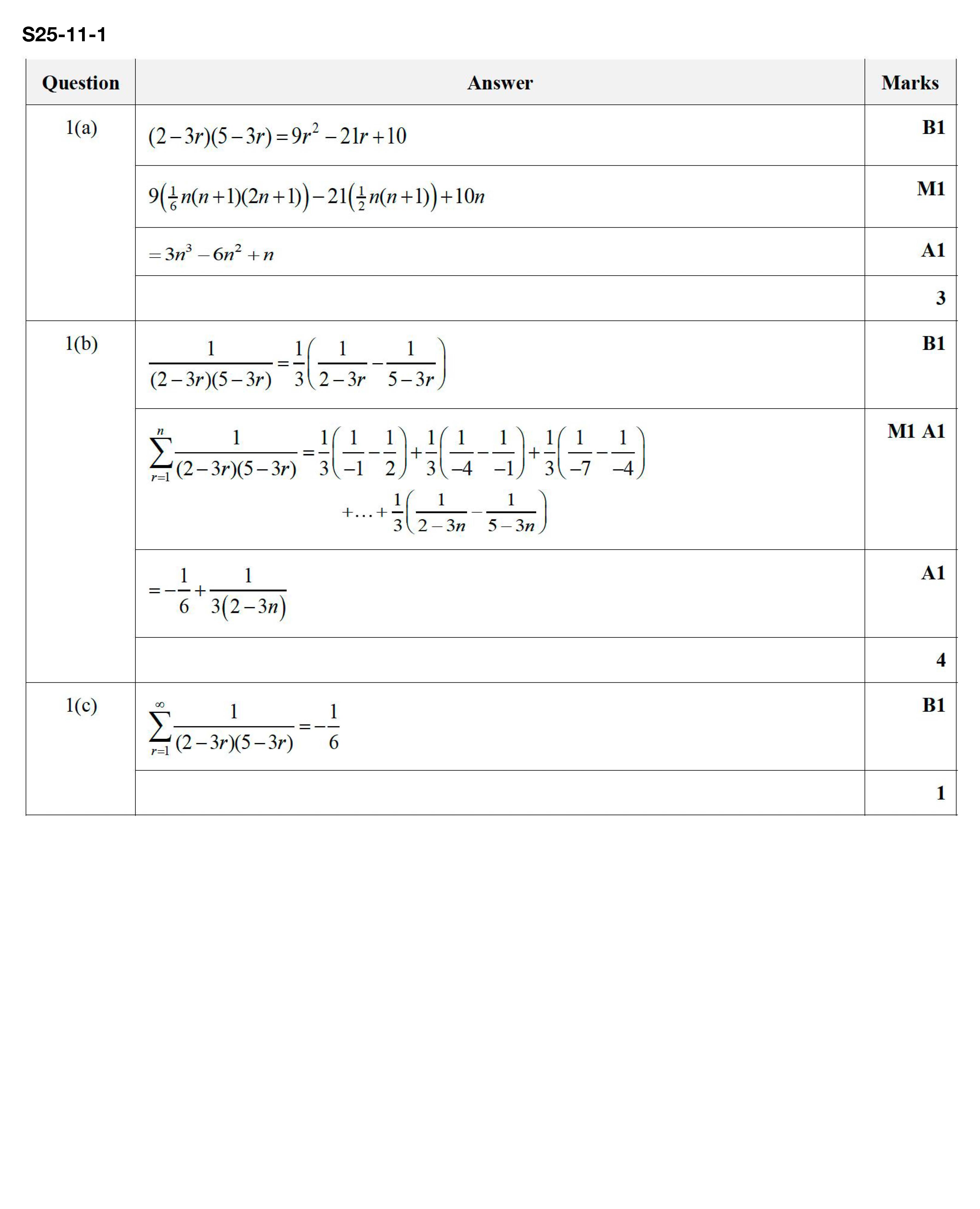 S25-11-1

| Question | Answer | Marks |
|---|---|---|
| 1(a) | $(2-3r)(5-3r)=9r^2-21r+10$ | B1 |
| | $9\left(\frac{1}{6}n(n+1)(2n+1)\right)-21\left(\frac{1}{2}n(n+1)\right)+10n$ | M1 |
| | $=3n^3-6n^2+n$ | A1 |
| | | 3 |
| 1(b) | $\frac{1}{(2-3r)(5-3r)}=\frac{1}{3}\left(\frac{1}{2-3r}-\frac{1}{5-3r}\right)$ | B1 |
| | $\sum_{r=1}^{n}\frac{1}{(2-3r)(5-3r)}=\frac{1}{3}\left(\frac{1}{-1}-\frac{1}{2}\right)+\frac{1}{3}\left(\frac{1}{-4}-\frac{1}{-1}\right)+\frac{1}{3}\left(\frac{1}{-7}-\frac{1}{-4}\right)+\ldots+\frac{1}{3}\left(\frac{1}{2-3n}-\frac{1}{5-3n}\right)$ | M1 A1 |
| | $=-\frac{1}{6}+\frac{1}{3(2-3n)}$ | A1 |
| | | 4 |
| 1(c) | $\sum_{r=1}^{\infty}\frac{1}{(2-3r)(5-3r)}=-\frac{1}{6}$ | B1 |
| | | 1 |